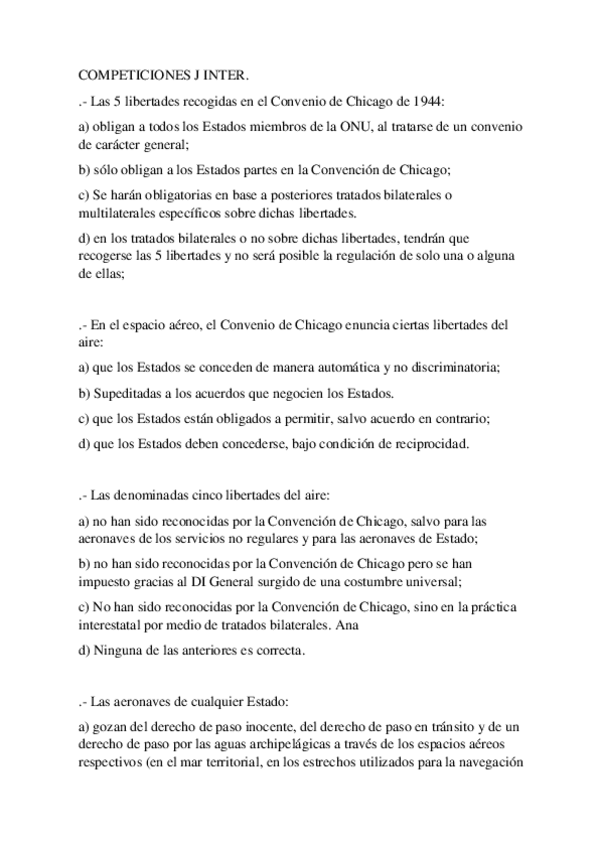 COMPETICIONES J INTER.

.- Las 5 libertades recogidas en el Convenio de Chicago de 1944:

a) obligan a todos los Estados miembros de la ONU, al tratarse de un convenio de carácter general;

b) sólo obligan a los Estados partes en la Convención de Chicago;

c) Se harán obligatorias en base a posteriores tratados bilaterales o multilaterales específicos sobre dichas libertades.

d) en los tratados bilaterales o no sobre dichas libertades, tendrán que recogerse las 5 libertades y no será posible la regulación de solo una o alguna de ellas;

.- En el espacio aéreo, el Convenio de Chicago enuncia ciertas libertades del aire:

a) que los Estados se conceden de manera automática y no discriminatoria;

b) Supeditadas a los acuerdos que negocien los Estados.

c) que los Estados están obligados a permitir, salvo acuerdo en contrario;

d) que los Estados deben concederse, bajo condición de reciprocidad.

.- Las denominadas cinco libertades del aire:

a) no han sido reconocidas por la Convención de Chicago, salvo para las aeronaves de los servicios no regulares y para las aeronaves de Estado;

b) no han sido reconocidas por la Convención de Chicago pero se han impuesto gracias al DI General surgido de una costumbre universal;

c) No han sido reconocidas por la Convención de Chicago, sino en la práctica interestatal por medio de tratados bilaterales. Ana

d) Ninguna de las anteriores es correcta.

.- Las aeronaves de cualquier Estado:

a) gozan del derecho de paso inocente, del derecho de paso en tránsito y de un derecho de paso por las aguas archipelágicas a través de los espacios aéreos respectivos (en el mar territorial, en los estrechos utilizados para la navegación